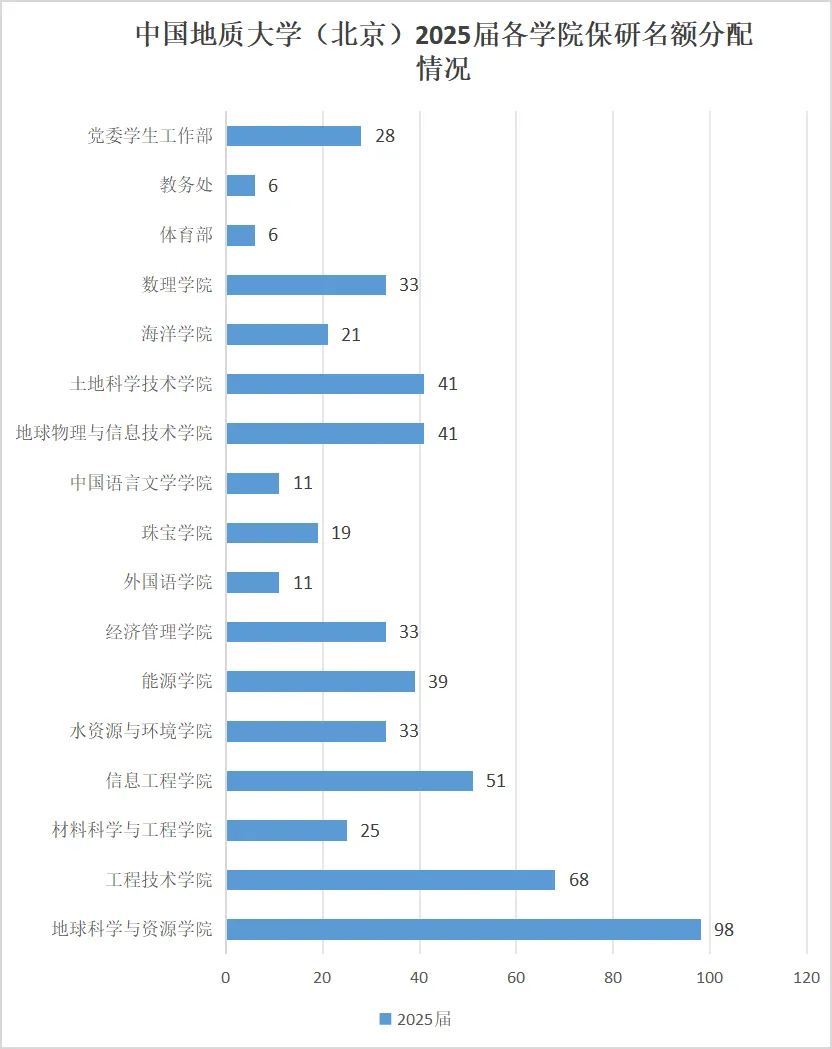 中国地质大学（北京）2025届各学院保研名额分配情况

党委学生工作部 28
教务处 6
体育部 6
数理学院 33
海洋学院 21
土地科学技术学院 41
地球物理与信息技术学院 41
中国语言文学学院 11
珠宝学院 19
外国语学院 11
经济管理学院 33
能源学院 39
水资源与环境学院 33
信息工程学院 51
材料科学与工程学院 25
工程技术学院 68
地球科学与资源学院 98

0 20 40 60 80 100 120

2025届